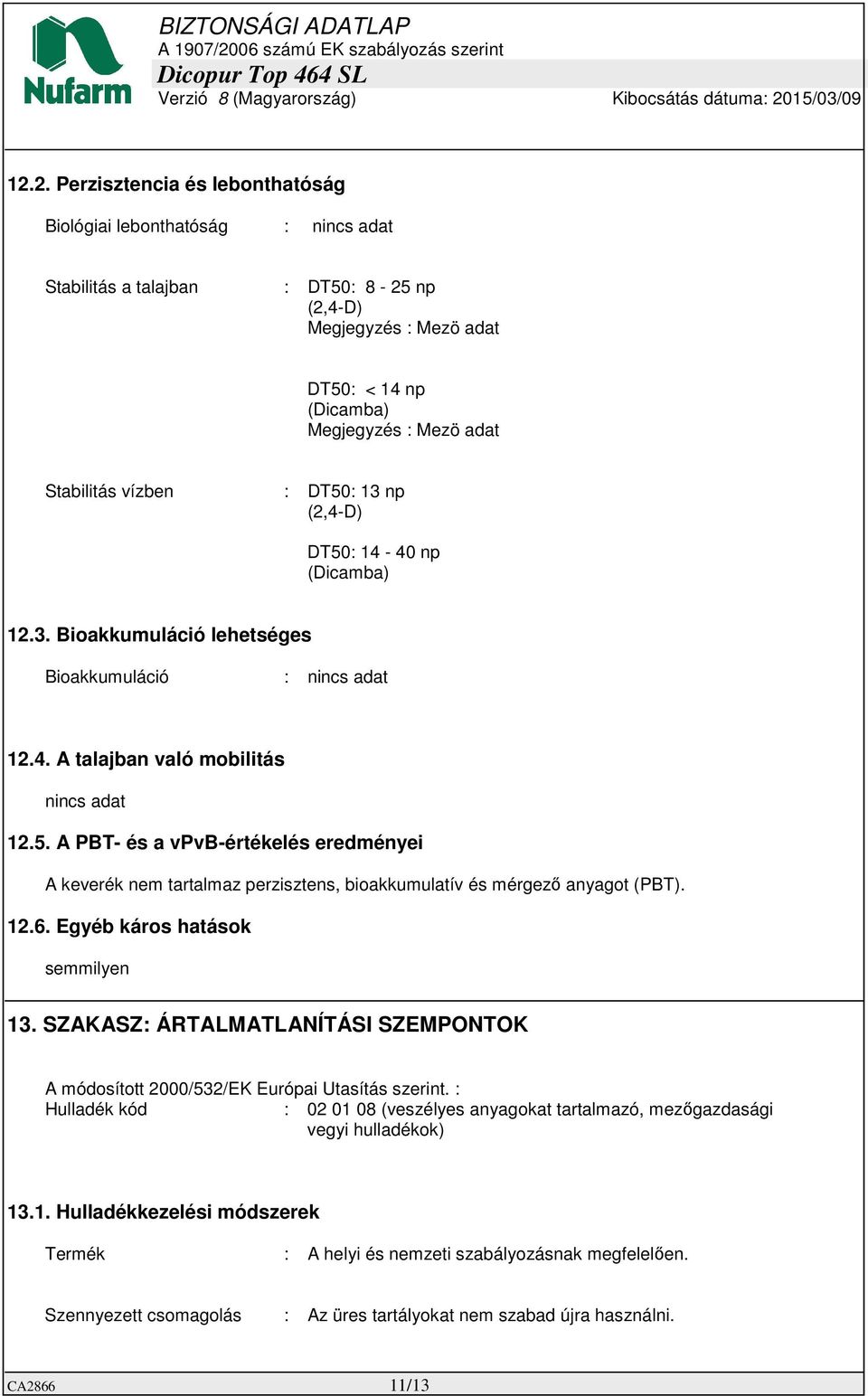 Nufarm

BIZTONSÁGI ADATLAP
A 1907/2006 számú EK szabályozás szerint
Dicopur Top 464 SL
Verzió 8 (Magyarország) Kibocsátás dátuma: 2015/03/09

12.2. Perzisztencia és lebonthatóság

Biológiai lebonthatóság : nincs adat

Stabilitás a talajban : DT50: 8 - 25 np
(2,4-D)
Megjegyzés : Mezö adat

DT50: < 14 np
(Dicamba)
Megjegyzés : Mezö adat

Stabilitás vízben : DT50: 13 np
(2,4-D)

DT50: 14 - 40 np
(Dicamba)

12.3. Bioakkumuláció lehetséges

Bioakkumuláció : nincs adat

12.4. A talajban való mobilitás

nincs adat

12.5. A PBT- és a vPvB-értékelés eredményei

A keverék nem tartalmaz perzisztens, bioakkumulatív és mérgező anyagot (PBT).

12.6. Egyéb káros hatások

semmilyen

13. SZAKASZ: ÁRTALMATLANÍTÁSI SZEMPONTOK

A módosított 2000/532/EK Európai Utasítás szerint. :
Hulladék kód : 02 01 08 (veszélyes anyagokat tartalmazó, mezőgazdasági vegyi hulladékok)

13.1. Hulladékkezelési módszerek

Termék : A helyi és nemzeti szabályozásnak megfelelően.

Szennyezett csomagolás : Az üres tartályokat nem szabad újra használni.

CA2866 11/13